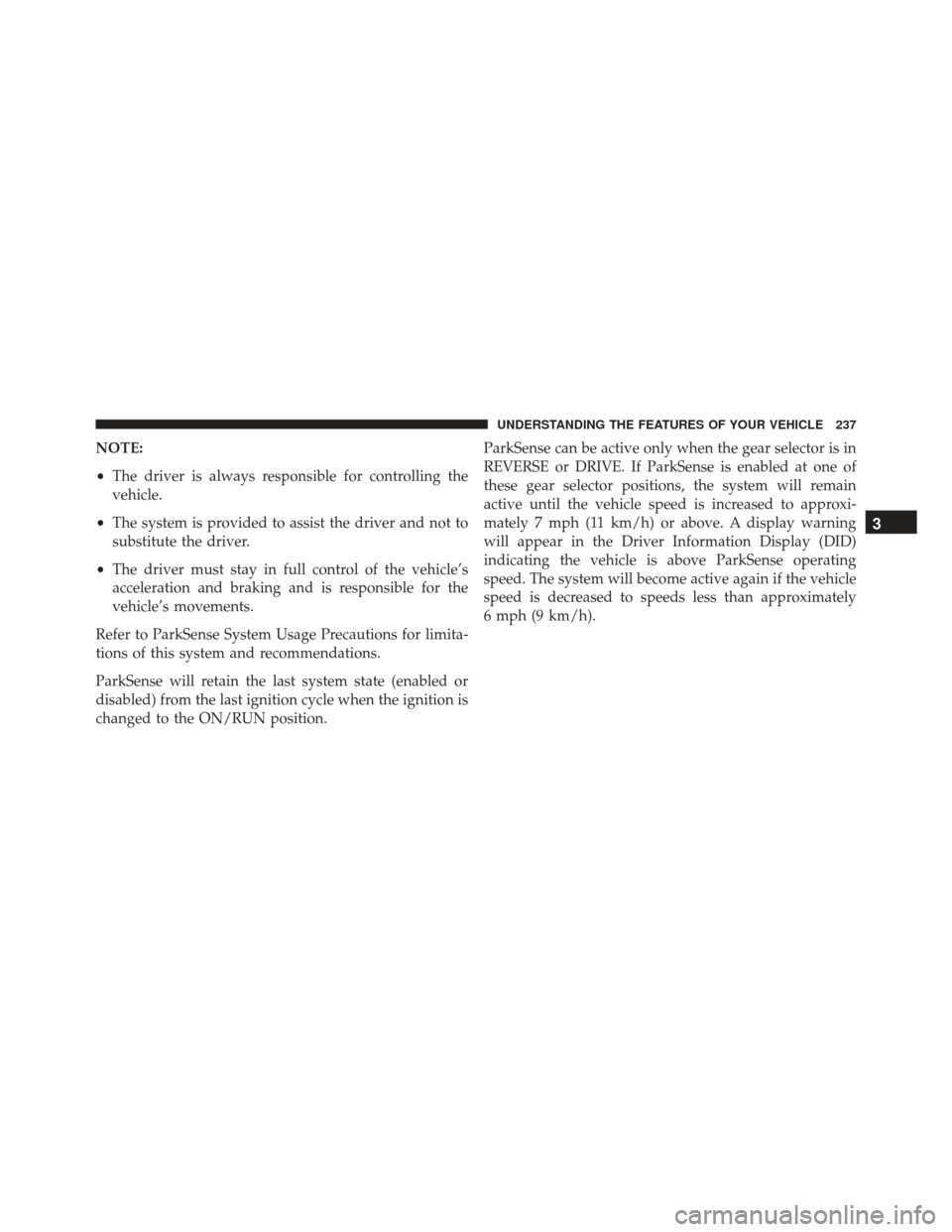 UNDERSTANDING THE FEATURES OF YOUR VEHICLE 237

NOTE:

• The driver is always responsible for controlling the vehicle.

• The system is provided to assist the driver and not to substitute the driver.

• The driver must stay in full control of the vehicle's acceleration and braking and is responsible for the vehicle's movements.

Refer to ParkSense System Usage Precautions for limitations of this system and recommendations.

ParkSense will retain the last system state (enabled or disabled) from the last ignition cycle when the ignition is changed to the ON/RUN position.

ParkSense can be active only when the gear selector is in REVERSE or DRIVE. If ParkSense is enabled at one of these gear selector positions, the system will remain active until the vehicle speed is increased to approximately 7 mph (11 km/h) or above. A display warning will appear in the Driver Information Display (DID) indicating the vehicle is above ParkSense operating speed. The system will become active again if the vehicle speed is decreased to speeds less than approximately 6 mph (9 km/h).

3

carmanualsonline.info